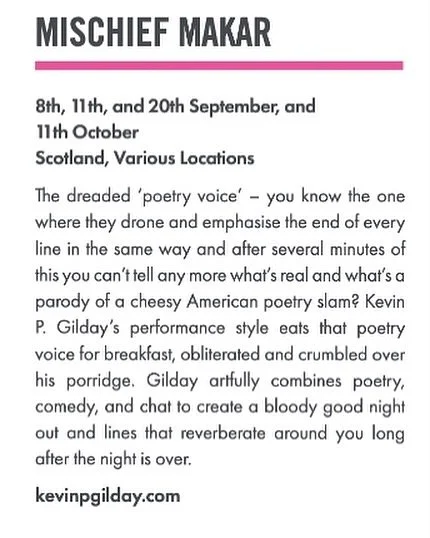 MISCHIEF MAKAR

8th, 11th, and 20th September, and 11th October
Scotland, Various Locations

The dreaded 'poetry voice' – you know the one where they drone and emphasise the end of every line in the same way and after several minutes of this you can't tell any more what's real and what's a parody of a cheesy American poetry slam? Kevin P. Gilday's performance style eats that poetry voice for breakfast, obliterated and crumbled over his porridge. Gilday artfully combines poetry, comedy, and chat to create a bloody good night out and lines that reverberate around you long after the night is over.

kevinpgilday.com